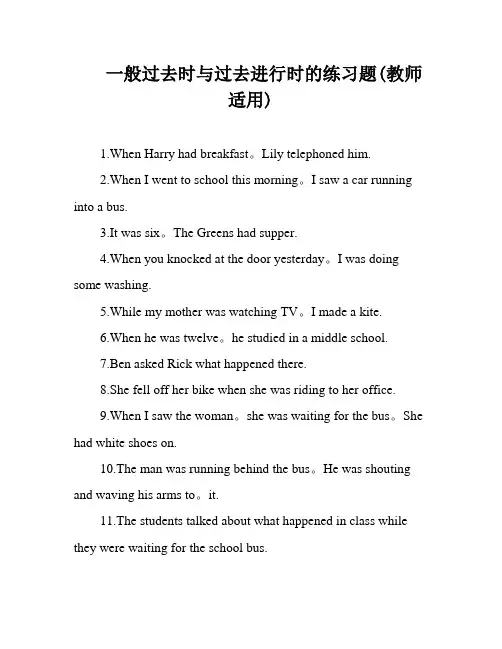 一般过去时与过去进行时的练习题(教师适用)

1.When Harry had breakfast。Lily telephoned him.

2.When I went to school this morning。I saw a car running into a bus.

3.It was six。The Greens had supper.

4.When you knocked at the door yesterday。I was doing some washing.

5.While my mother was watching TV。I made a kite.

6.When he was twelve。he studied in a middle school.

7.Ben asked Rick what happened there.

8.She fell off her bike when she was riding to her office.

9.When I saw the woman。she was waiting for the bus。She had white shoes on.

10.The man was running behind the bus。He was shouting and waving his arms to。it.

11.The students talked about what happened in class while they were waiting for the school bus.